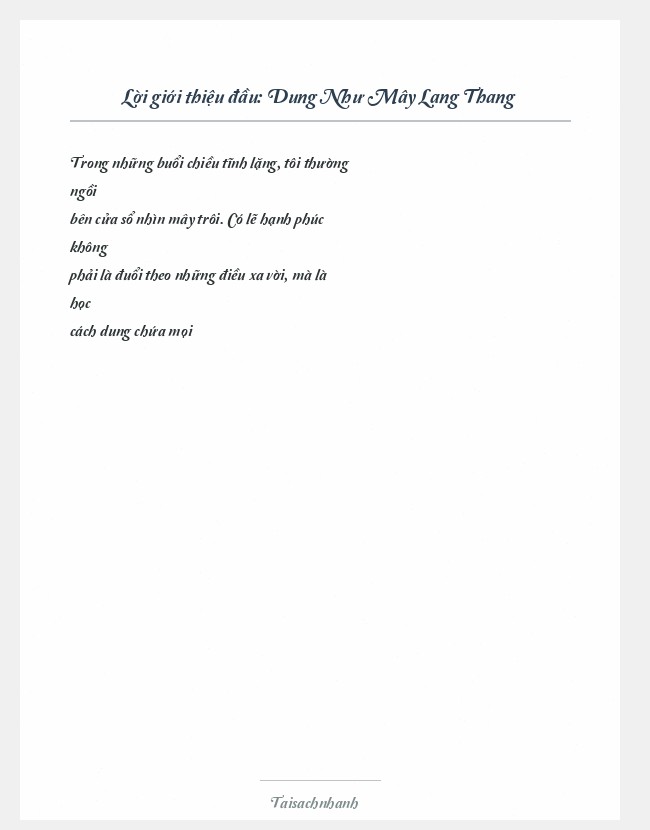 Lời giới thiệu đầu: Dung Như Mây Lang Thang

Trong những buổi chiều tĩnh lặng, tôi thường ngồi bên cửa sổ nhìn mây trôi. Có lẽ hạnh phúc không phải là đuổi theo những điều xa vời, mà là học cách dung chứa mọi

Taisachnhanh